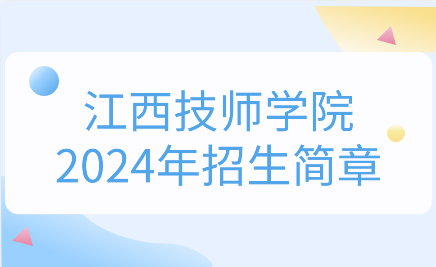 江西技师学院
2024年招生简章